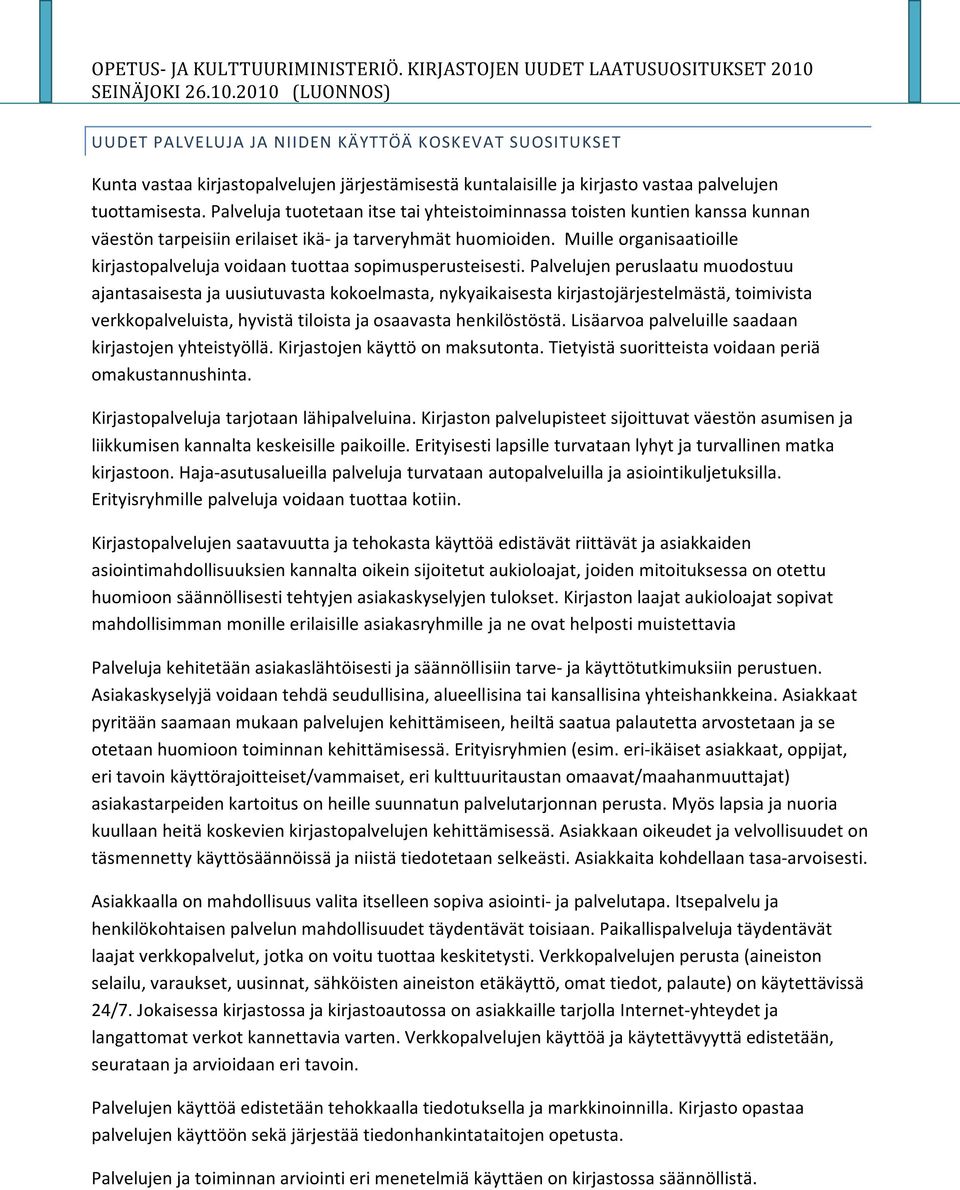 OPETUS- JA KULTTUURIMINISTERIÖ. KIRJASTOJEN UUDET LAATUSUOSITUKSET 2010 SEINÄJOKI 26.10.2010 (LUONNOS)

UUDET PALVELUJA JA NIIDEN KÄYTTÖÄ KOSKEVAT SUOSITUKSET

Kunta vastaa kirjastopalvelujen järjestämisestä kuntalaisille ja kirjasto vastaa palvelujen tuottamisesta. Palveluja tuotetaan itse tai yhteistoiminnassa toisten kuntien kanssa kunnan väestön tarpeisiin erilaiset ikä- ja tarveryhmät huomioiden. Muille organisaatioille kirjastopalveluja voidaan tuottaa sopimusperusteisesti. Palvelujen peruslaatu muodostuu ajantasaisesta ja uusiutuvasta kokoelmasta, nykyaikaisesta kirjastojärjestelmästä, toimivista verkkopalveluista, hyvistä tiloista ja osaavasta henkilöstöstä. Lisäarvoa palveluille saadaan kirjastojen yhteistyöllä. Kirjastojen käyttö on maksutonta. Tietyistä suoritteista voidaan periä omakustannushinta.

Kirjastopalveluja tarjotaan lähipalveluina. Kirjaston palvelupisteet sijoittuvat väestön asumisen ja liikkumisen kannalta keskeisille paikoille. Erityisesti lapsille turvataan lyhyt ja turvallinen matka kirjastoon. Haja-asutusalueilla palveluja turvataan autopalveluilla ja asiointikuljetuksilla. Erityisryhmille palveluja voidaan tuottaa kotiin.

Kirjastopalvelujen saatavuutta ja tehokasta käyttöä edistävät riittävät ja asiakkaiden asiointimahdollisuuksien kannalta oikein sijoitetut aukioloajat, joiden mitoituksessa on otettu huomioon säännöllisesti tehtyjen asiakaskyselyjen tulokset. Kirjaston laajat aukioloajat sopivat mahdollisimman monille erilaisille asiakasryhmille ja ne ovat helposti muistettavia

Palveluja kehitetään asiakaslähtöisesti ja säännöllisiin tarve- ja käyttötutkimuksiin perustuen. Asiakaskyselyjä voidaan tehdä seudullisina, alueellisina tai kansallisina yhteishankkeina. Asiakkaat pyritään saamaan mukaan palvelujen kehittämiseen, heiltä saatua palautetta arvostetaan ja se otetaan huomioon toiminnan kehittämisessä. Erityisryhmien (esim. eri-ikäiset asiakkaat, oppijat, eri tavoin käyttörajoitteiset/vammaiset, eri kulttuuritaustan omaavat/maahanmuuttajat) asiakastarpeiden kartoitus on heille suunnatun palvelutarjonnan perusta. Myös lapsia ja nuoria kuullaan heitä koskevien kirjastopalvelujen kehittämisessä. Asiakkaan oikeudet ja velvollisuudet on täsmennetty käyttösäännöissä ja niistä tiedotetaan selkeästi. Asiakkaita kohdellaan tasa-arvoisesti.

Asiakkaalla on mahdollisuus valita itselleen sopiva asiointi- ja palvelutapa. Itsepalvelu ja henkilökohtaisen palvelun mahdollisuudet täydentävät toisiaan. Paikallispalveluja täydentävät laajat verkkopalvelut, jotka on voitu tuottaa keskitetysti. Verkkopalvelujen perusta (aineiston selailu, varaukset, uusinnat, sähköisten aineiston etäkäyttö, omat tiedot, palaute) on käytettävissä 24/7. Jokaisessa kirjastossa ja kirjastoautossa on asiakkaille tarjolla Internet-yhteydet ja langattomat verkot kannettavia varten. Verkkopalvelujen käyttöä ja käytettävyyttä edistetään, seurataan ja arvioidaan eri tavoin.

Palvelujen käyttöä edistetään tehokkaalla tiedotuksella ja markkinoinnilla. Kirjasto opastaa palvelujen käyttöön sekä järjestää tiedonhankintataitojen opetusta.

Palvelujen ja toiminnan arviointi eri menetelmiä käyttäen on kirjastossa säännöllistä.